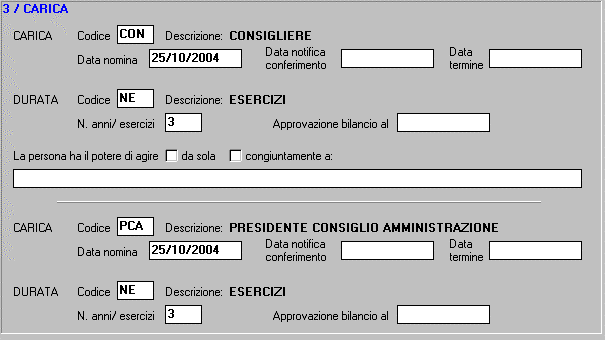 3 / CARICA

CARICA Codice CON Descrizione: CONSIGLIERE

Data nomina 25/10/2004 Data notifica conferimento Data termine

DURATA Codice NE Descrizione: ESERCIZI

N. anni/ esercizi 3 Approvazione bilancio al

La persona ha il potere di agire da sola congiuntamente a:

CARICA Codice PCA Descrizione: PRESIDENTE CONSIGLIO AMMINISTRAZIONE

Data nomina 25/10/2004 Data notifica conferimento Data termine

DURATA Codice NE Descrizione: ESERCIZI

N. anni/ esercizi 3 Approvazione bilancio al